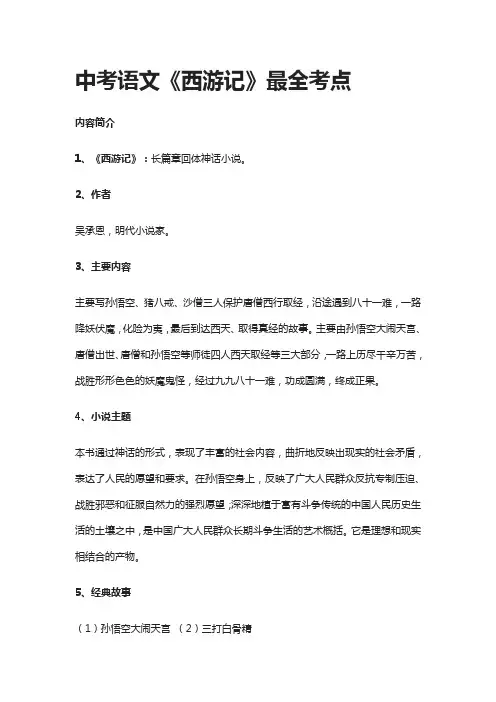 中考语文《西游记》最全考点

内容简介

1、《西游记》：长篇章回体神话小说。

2、作者

吴承恩，明代小说家。

3、主要内容

主要写孙悟空、猪八戒、沙僧三人保护唐僧西行取经，沿途遇到八十一难，一路降妖伏魔，化险为夷，最后到达西天、取得真经的故事。主要由孙悟空大闹天宫、唐僧出世、唐僧和孙悟空等师徒四人西天取经等三大部分，一路上历尽千辛万苦，战胜形形色色的妖魔鬼怪，经过九九八十一难，功成圆满，终成正果。

4、小说主题

本书通过神话的形式，表现了丰富的社会内容，曲折地反映出现实的社会矛盾，表达了人民的愿望和要求。在孙悟空身上，反映了广大人民群众反抗专制压迫、战胜邪恶和征服自然力的强烈愿望；深深地植于富有斗争传统的中国人民历史生活的土壤之中，是中国广大人民群众长期斗争生活的艺术概括。它是理想和现实相结合的产物。

5、经典故事

（1）孙悟空大闹天宫 （2）三打白骨精